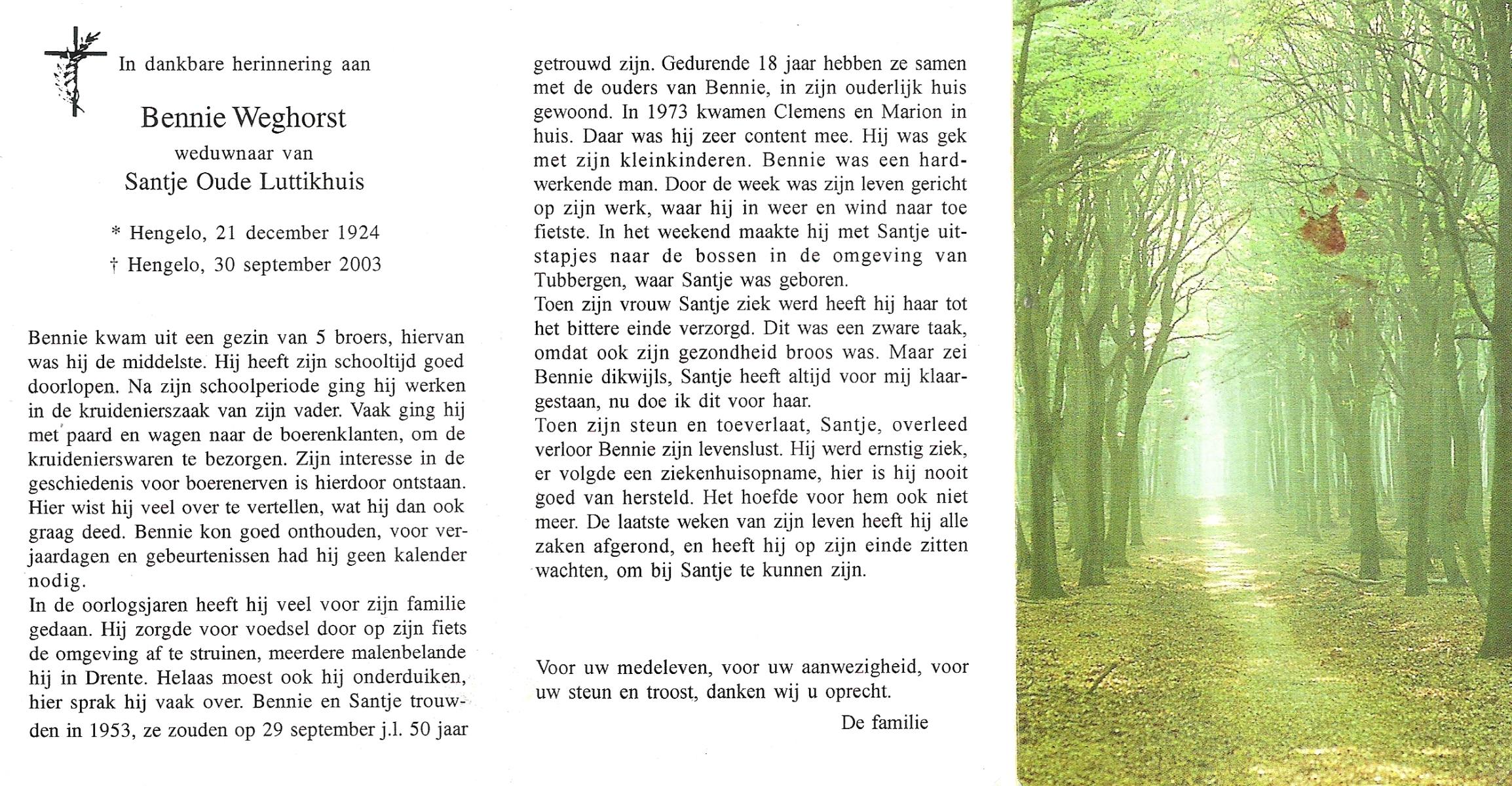 In dankbare herinnering aan

Bennie Weghorst

weduwnaar van

Santje Oude Luttikhuis

* Hengelo, 21 december 1924

† Hengelo, 30 september 2003

Bennie kwam uit een gezin van 5 broers, hiervan was hij de middelste. Hij heeft zijn schooltijd goed doorlopen. Na zijn schoolperiode ging hij werken in de kruidenierszaak van zijn vader. Vaak ging hij met paard en wagen naar de boerenklanten, om de kruidenierswaren te bezorgen. Zijn interesse in de geschiedenis voor boerenerven is hierdoor ontstaan. Hier wist hij veel over te vertellen, wat hij dan ook graag deed. Bennie kon goed onthouden, voor verjaardagen en gebeurtenissen had hij geen kalender nodig.
In de oorlogsjaren heeft hij veel voor zijn familie gedaan. Hij zorgde voor voedsel door op zijn fiets de omgeving af te struinen, meerdere malenbelande hij in Drente. Helaas moest ook hij onderduiken, hier sprak hij vaak over. Bennie en Santje trouwden in 1953, ze zouden op 29 september j.l. 50 jaar getrouwd zijn. Gedurende 18 jaar hebben ze samen met de ouders van Bennie, in zijn ouderlijk huis gewoond. In 1973 kwamen Clemens en Marion in huis. Daar was hij zeer content mee. Hij was gek met zijn kleinkinderen. Bennie was een hardwerkende man. Door de week was zijn leven gericht op zijn werk, waar hij in weer en wind naar toe fietste. In het weekend maakte hij met Santje uitstapjes naar de bossen in de omgeving van Tubbergen, waar Santje was geboren.
Toen zijn vrouw Santje ziek werd heeft hij haar tot het bittere einde verzorgd. Dit was een zware taak, omdat ook zijn gezondheid broos was. Maar zei Bennie dikwijls, Santje heeft altijd voor mij klaargestaan, nu doe ik dit voor haar.
Toen zijn steun en toeverlaat, Santje, overleed verloor Bennie zijn levenslust. Hij werd ernstig ziek, er volgde een ziekenhuisopname, hier is hij nooit goed van hersteld. Het hoefde voor hem ook niet meer. De laatste weken van zijn leven heeft hij alle zaken afgerond, en heeft hij op zijn einde zitten wachten, om bij Santje te kunnen zijn.

Voor uw medeleven, voor uw aanwezigheid, voor uw steun en troost, danken wij u oprecht.

De familie